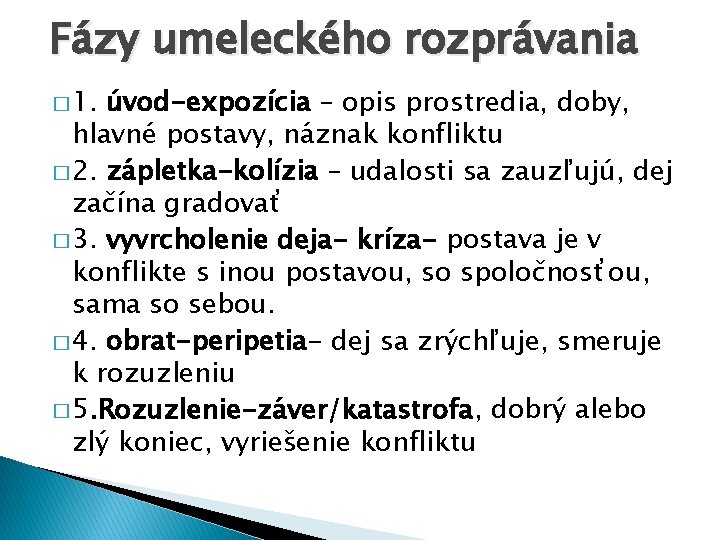 Fázy umeleckého rozprávania

□ 1. úvod-expozícia – opis prostredia, doby, hlavné postavy, náznak konfliktu

□ 2. zápletka-kolízia – udalosti sa zauzľujú, dej začína gradovať

□ 3. vyvrcholenie deja- kríza- postava je v konflikte s inou postavou, so spoločnosťou, sama so sebou.

□ 4. obrat-peripetia- dej sa zrýchľuje, smeruje k rozuzleniu

□ 5.Rozuzlenie-záver/katastrofa, dobrý alebo zlý koniec, vyriešenie konfliktu